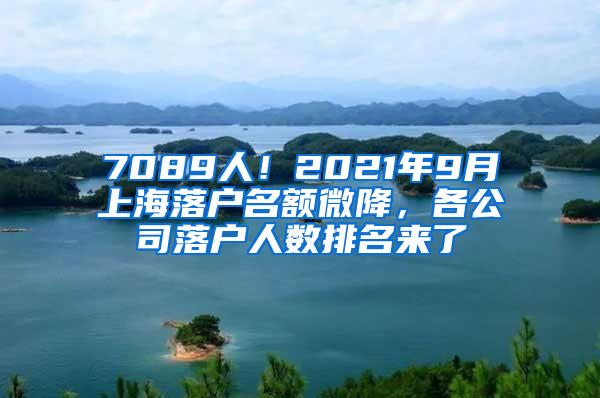 7089人！2021年9月上海落户名额微降，各公司落户人数排名来了